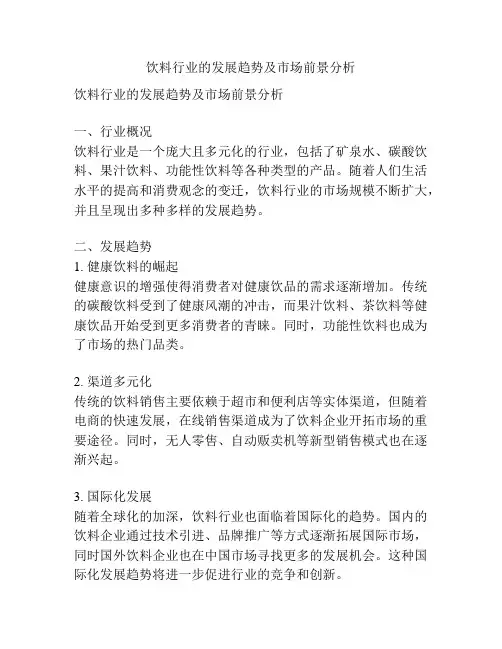 饮料行业的发展趋势及市场前景分析

饮料行业的发展趋势及市场前景分析

一、行业概况
饮料行业是一个庞大且多元化的行业，包括了矿泉水、碳酸饮料、果汁饮料、功能性饮料等各种类型的产品。随着人们生活水平的提高和消费观念的变迁，饮料行业的市场规模不断扩大，并且呈现出多种多样的发展趋势。

二、发展趋势
1. 健康饮料的崛起
健康意识的增强使得消费者对健康饮品的需求逐渐增加。传统的碳酸饮料受到了健康风潮的冲击，而果汁饮料、茶饮料等健康饮品开始受到更多消费者的青睐。同时，功能性饮料也成为了市场的热门品类。

2. 渠道多元化
传统的饮料销售主要依赖于超市和便利店等实体渠道，但随着电商的快速发展，在线销售渠道成为了饮料企业开拓市场的重要途径。同时，无人零售、自动贩卖机等新型销售模式也在逐渐兴起。

3. 国际化发展
随着全球化的加深，饮料行业也面临着国际化的趋势。国内的饮料企业通过技术引进、品牌推广等方式逐渐拓展国际市场，同时国外饮料企业也在中国市场寻找更多的发展机会。这种国际化发展趋势将进一步促进行业的竞争和创新。